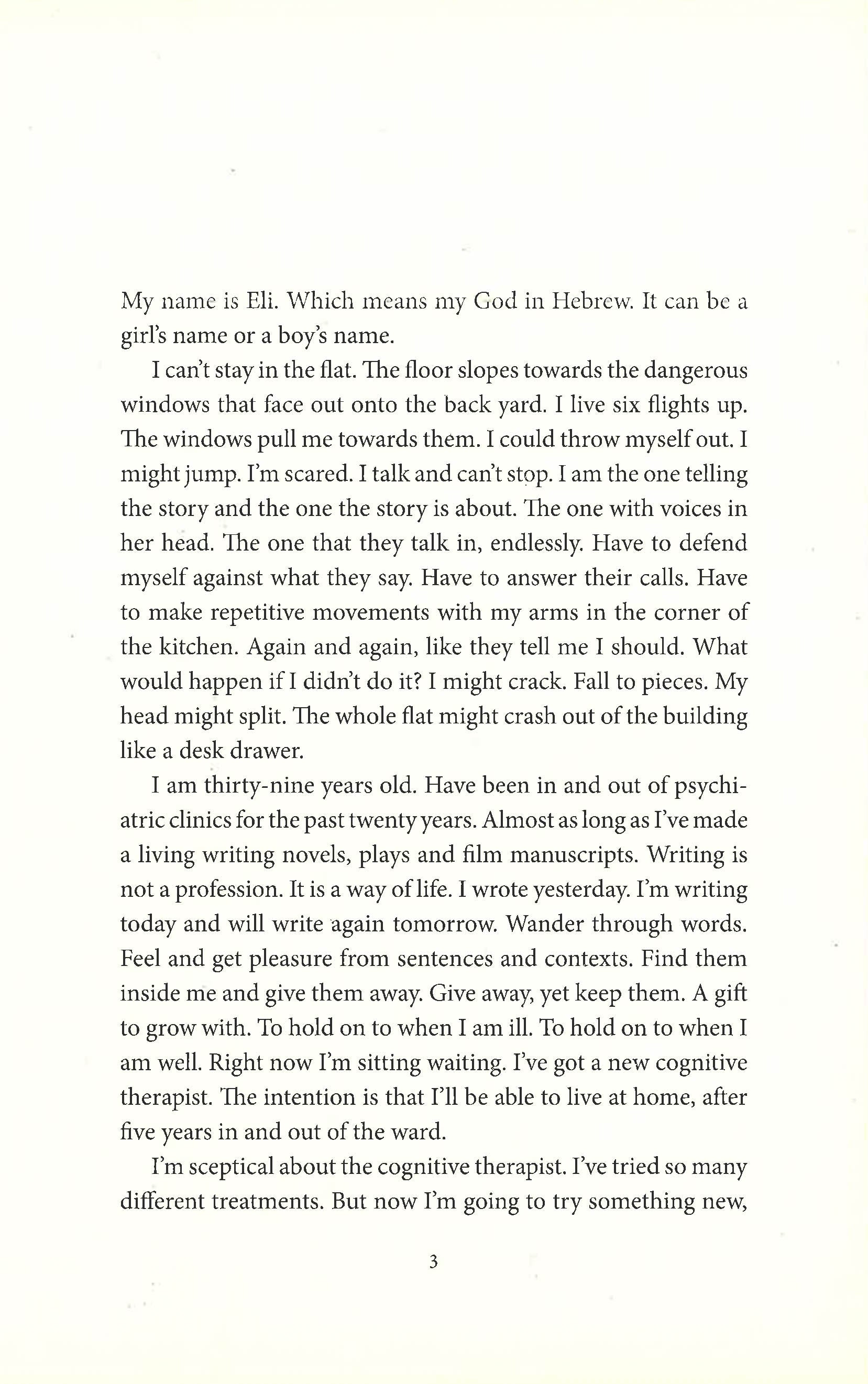 My name is Eli. Which means my God in Hebrew. It can be a girl's name or a boy's name.

I can't stay in the flat. The floor slopes towards the dangerous windows that face out onto the back yard. I live six flights up. The windows pull me towards them. I could throw myself out. I might jump. I'm scared. I talk and can't stop. I am the one telling the story and the one the story is about. The one with voices in her head. The one that they talk in, endlessly. Have to defend myself against what they say. Have to answer their calls. Have to make repetitive movements with my arms in the corner of the kitchen. Again and again, like they tell me I should. What would happen if I didn't do it? I might crack. Fall to pieces. My head might split. The whole flat might crash out of the building like a desk drawer.

I am thirty-nine years old. Have been in and out of psychiatric clinics for the past twenty years. Almost as long as I've made a living writing novels, plays and film manuscripts. Writing is not a profession. It is a way of life. I wrote yesterday. I'm writing today and will write again tomorrow. Wander through words. Feel and get pleasure from sentences and contexts. Find them inside me and give them away. Give away, yet keep them. A gift to grow with. To hold on to when I am ill. To hold on to when I am well. Right now I'm sitting waiting. I've got a new cognitive therapist. The intention is that I'll be able to live at home, after five years in and out of the ward.

I'm sceptical about the cognitive therapist. I've tried so many different treatments. But now I'm going to try something new,

3